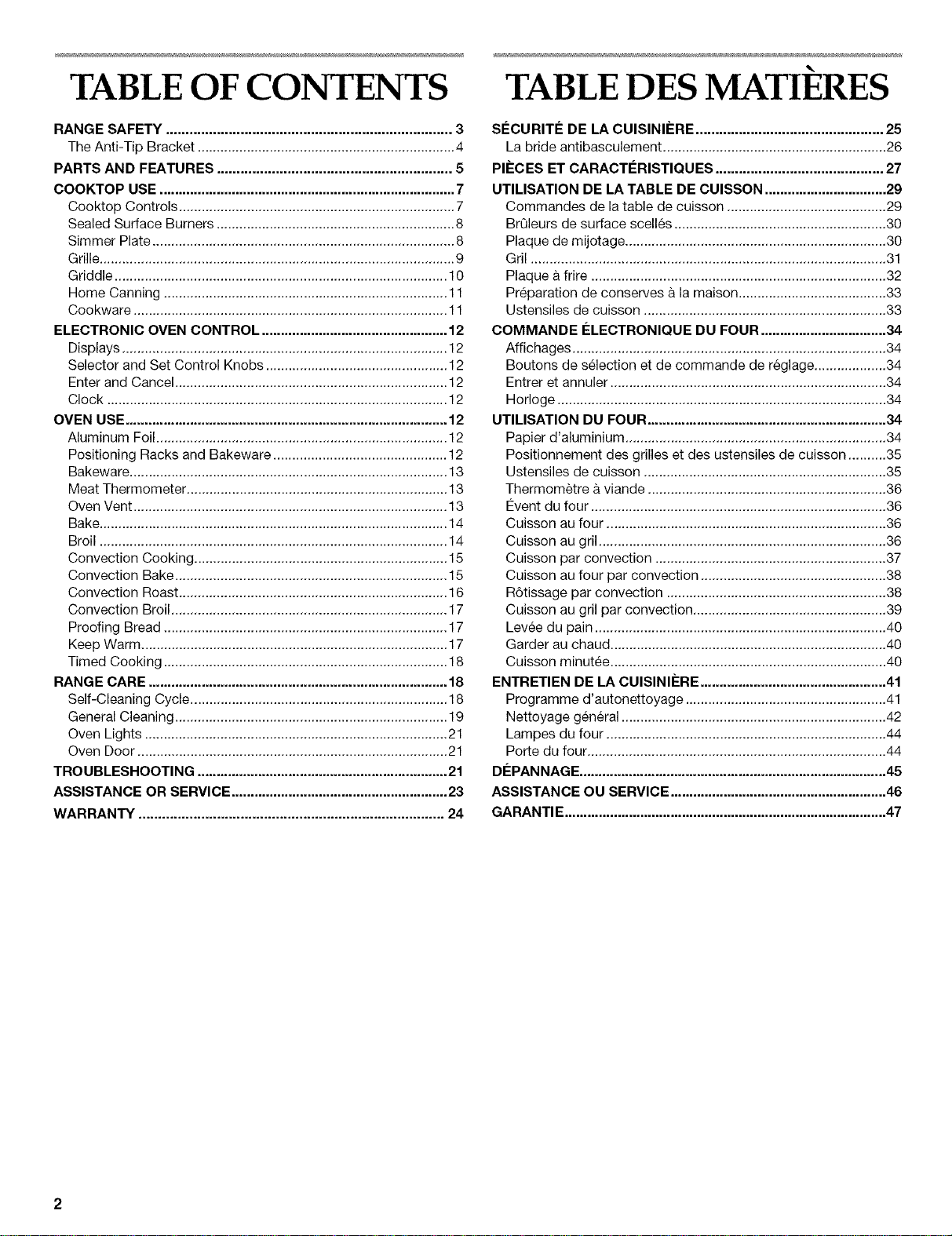 TABLE OF CONTENTS

RANGE SAFETY 3
The Anti-Tip Bracket 4
PARTS AND FEATURES 5
COOKTOP USE 7
Cooktop Controls 7
Sealed Surface Burners 8
Simmer Plate 8
Grille 9
Griddle 10
Home Canning 11
Cookware 11
ELECTRONIC OVEN CONTROL 12
Displays 12
Selector and Set Control Knobs 12
Enter and Cancel 12
Clock 12
OVEN USE 12
Aluminum Foil 12
Positioning Racks and Bakeware 12
Bakeware 13
Meat Thermometer 13
Oven Vent 13
Bake 14
Broil 14
Convection Cooking 15
Convection Bake 15
Convection Roast 16
Convection Broil 17
Proofing Bread 17
Keep Warm 17
Timed Cooking 18
RANGE CARE 18
Self-Cleaning Cycle 18
General Cleaning 19
Oven Lights 21
Oven Door 21
TROUBLESHOOTING 21
ASSISTANCE OR SERVICE 23
WARRANTY 24

TABLE DES MATIÈRES

SÉCURITÉ DE LA CUISINIÈRE 25
La bride antibasculement 26
PIÈCES ET CARACTÉRISTIQUES 27
UTILISATION DE LA TABLE DE CUISSON 29
Commandes de la table de cuisson 29
Brûleurs de surface scellés 30
Plaque de mijotage 30
Gril 31
Plaque à frire 32
Préparation de conserves à la maison 33
Ustensiles de cuisson 33
COMMANDE ÉLECTRONIQUE DU FOUR 34
Affichages 34
Boutons de sélection et de commande de réglage 34
Entrer et annuler 34
Horloge 34
UTILISATION DU FOUR 34
Papier d'aluminium 34
Positionnement des grilles et des ustensiles de cuisson 35
Ustensiles de cuisson 35
Thermomètre à viande 36
Évent du four 36
Cuisson au four 36
Cuisson au gril 36
Cuisson par convection 37
Cuisson au four par convection 38
Rôtissage par convection 38
Cuisson au gril par convection 39
Levée du pain 40
Garder au chaud 40
Cuisson minutée 40
ENTRETIEN DE LA CUISINIÈRE 41
Programme d'autonettoyage 41
Nettoyage général 42
Lampes du four 44
Porte du four 44
DÉPANNAGE 45
ASSISTANCE OU SERVICE 46
GARANTIE 47

2